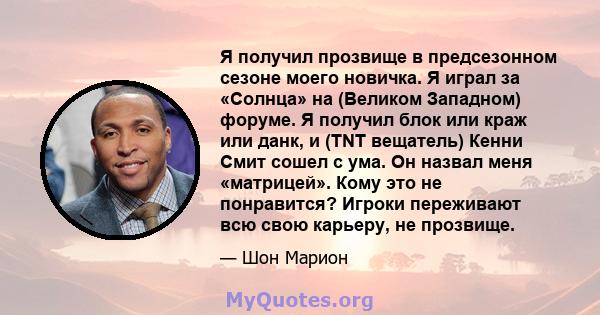 Я получил прозвище в предсезонном сезоне моего новичка. Я играл за «Солнца» на (Великом Западном) форуме. Я получил блок или краж или данк, и (TNT вещатель) Кенни Смит сошел с ума. Он назвал меня «матрицей». Кому это не понравится? Игроки переживают всю свою карьеру, не прозвище.

— Шон Марион

MyQuotes.org